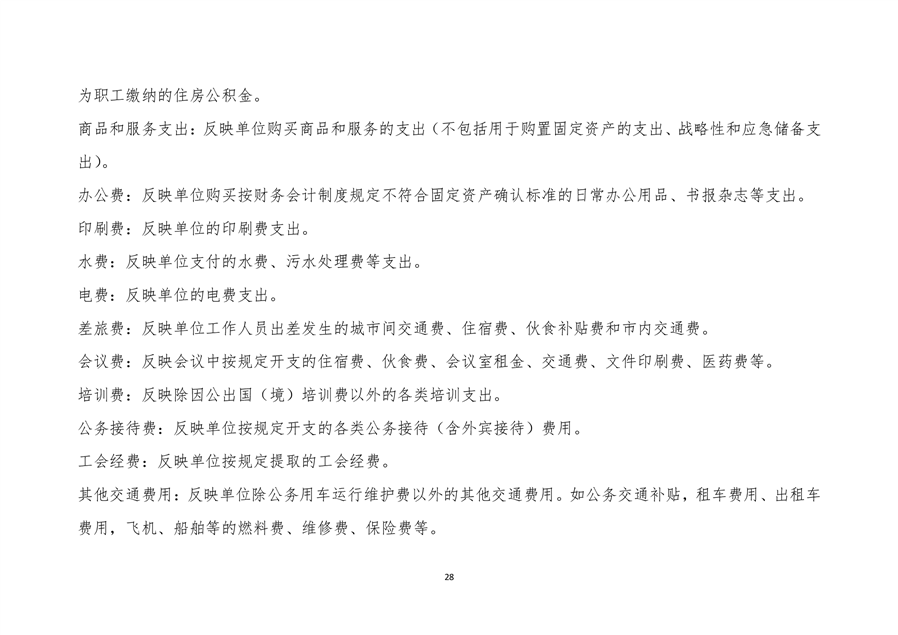 为职工缴纳的住房公积金。

商品和服务支出：反映单位购买商品和服务的支出（不包括用于购置固定资产的支出、战略性和应急储备支出）。

办公费：反映单位购买按财务会计制度规定不符合固定资产确认标准的日常办公用品、书报杂志等支出。

印刷费：反映单位的印刷费支出。

水费：反映单位支付的水费、污水处理费等支出。

电费：反映单位的电费支出。

差旅费：反映单位工作人员出差发生的城市间交通费、住宿费、伙食补贴费和市内交通费。

会议费：反映会议中按规定开支的住宿费、伙食费、会议室租金、交通费、文件印刷费、医药费等。

培训费：反映除因公出国（境）培训费以外的各类培训支出。

公务接待费：反映单位按规定开支的各类公务接待（含外宾接待）费用。

工会经费：反映单位按规定提取的工会经费。

其他交通费用：反映单位除公务用车运行维护费以外的其他交通费用。如公务交通补贴，租车费用、出租车费用，飞机、船舶等的燃料费、维修费、保险费等。

28